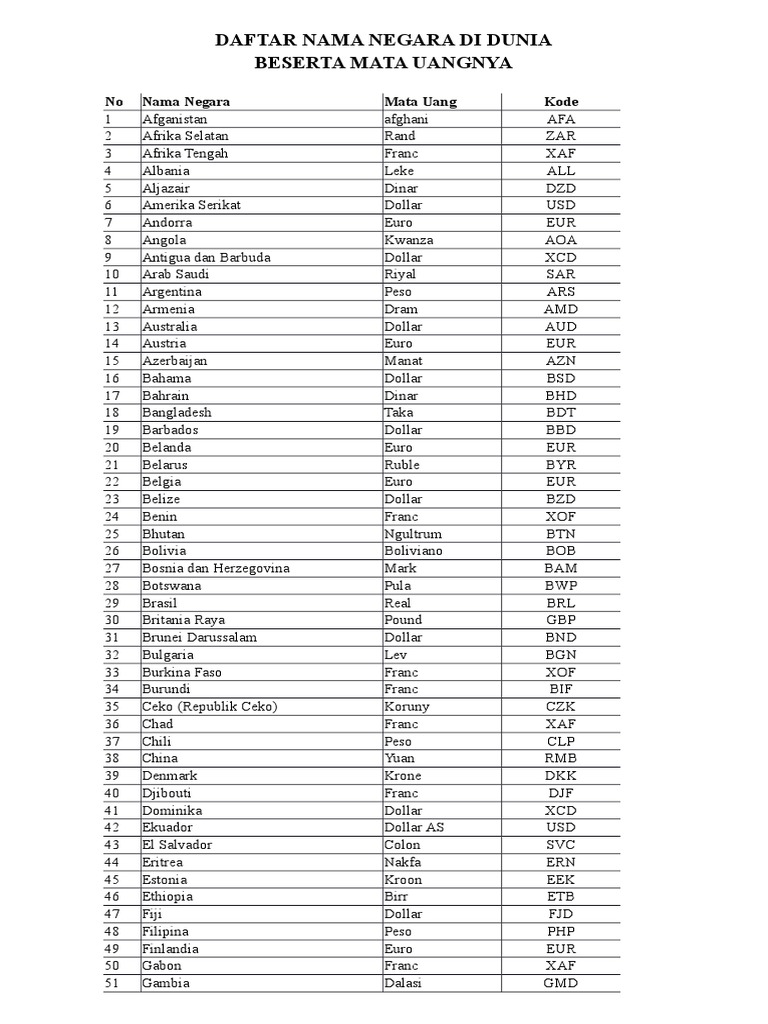 DAFTAR NAMA NEGARA DI DUNIA
BESERTA MATA UANGNYA

| No | Nama Negara | Mata Uang | Kode |
|---|---|---|---|
| 1 | Afganistan | afghani | AFA |
| 2 | Afrika Selatan | Rand | ZAR |
| 3 | Afrika Tengah | Franc | XAF |
| 4 | Albania | Leke | ALL |
| 5 | Aljazair | Dinar | DZD |
| 6 | Amerika Serikat | Dollar | USD |
| 7 | Andorra | Euro | EUR |
| 8 | Angola | Kwanza | AOA |
| 9 | Antigua dan Barbuda | Dollar | XCD |
| 10 | Arab Saudi | Riyal | SAR |
| 11 | Argentina | Peso | ARS |
| 12 | Armenia | Dram | AMD |
| 13 | Australia | Dollar | AUD |
| 14 | Austria | Euro | EUR |
| 15 | Azerbaijan | Manat | AZN |
| 16 | Bahama | Dollar | BSD |
| 17 | Bahrain | Dinar | BHD |
| 18 | Bangladesh | Taka | BDT |
| 19 | Barbados | Dollar | BBD |
| 20 | Belanda | Euro | EUR |
| 21 | Belarus | Ruble | BYR |
| 22 | Belgia | Euro | EUR |
| 23 | Belize | Dollar | BZD |
| 24 | Benin | Franc | XOF |
| 25 | Bhutan | Ngultrum | BTN |
| 26 | Bolivia | Boliviano | BOB |
| 27 | Bosnia dan Herzegovina | Mark | BAM |
| 28 | Botswana | Pula | BWP |
| 29 | Brasil | Real | BRL |
| 30 | Britania Raya | Pound | GBP |
| 31 | Brunei Darussalam | Dollar | BND |
| 32 | Bulgaria | Lev | BGN |
| 33 | Burkina Faso | Franc | XOF |
| 34 | Burundi | Franc | BIF |
| 35 | Ceko (Republik Ceko) | Koruny | CZK |
| 36 | Chad | Franc | XAF |
| 37 | Chili | Peso | CLP |
| 38 | China | Yuan | RMB |
| 39 | Denmark | Krone | DKK |
| 40 | Djibouti | Franc | DJF |
| 41 | Dominika | Dollar | XCD |
| 42 | Ekuador | Dollar AS | USD |
| 43 | El Salvador | Colon | SVC |
| 44 | Eritrea | Nakfa | ERN |
| 45 | Estonia | Kroon | EEK |
| 46 | Ethiopia | Birr | ETB |
| 47 | Fiji | Dollar | FJD |
| 48 | Filipina | Peso | PHP |
| 49 | Finlandia | Euro | EUR |
| 50 | Gabon | Franc | XAF |
| 51 | Gambia | Dalasi | GMD |